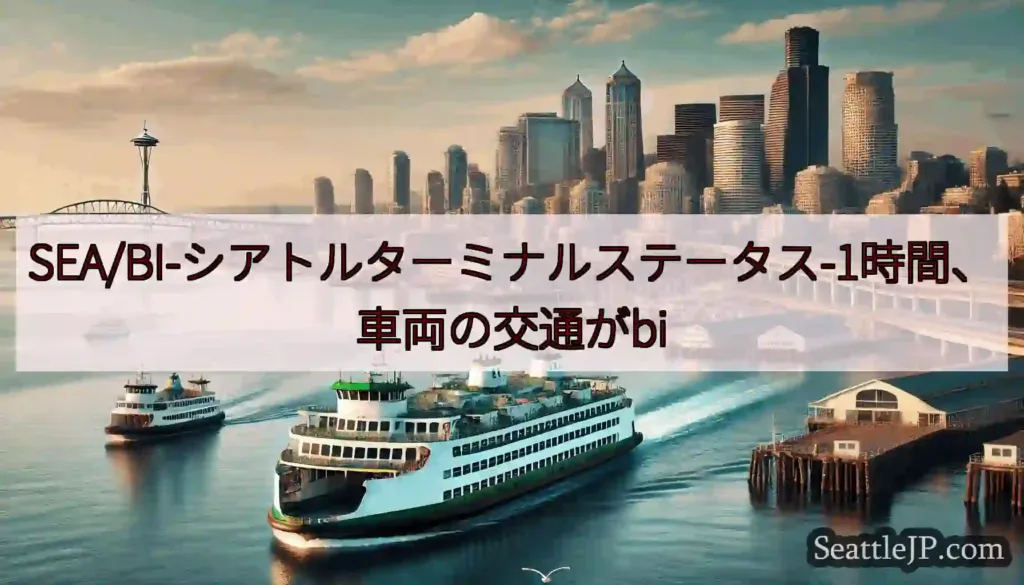 SEA/BI-シアトルターミナルステータス-1時間、車両の交通がbi

SeattleJP.com